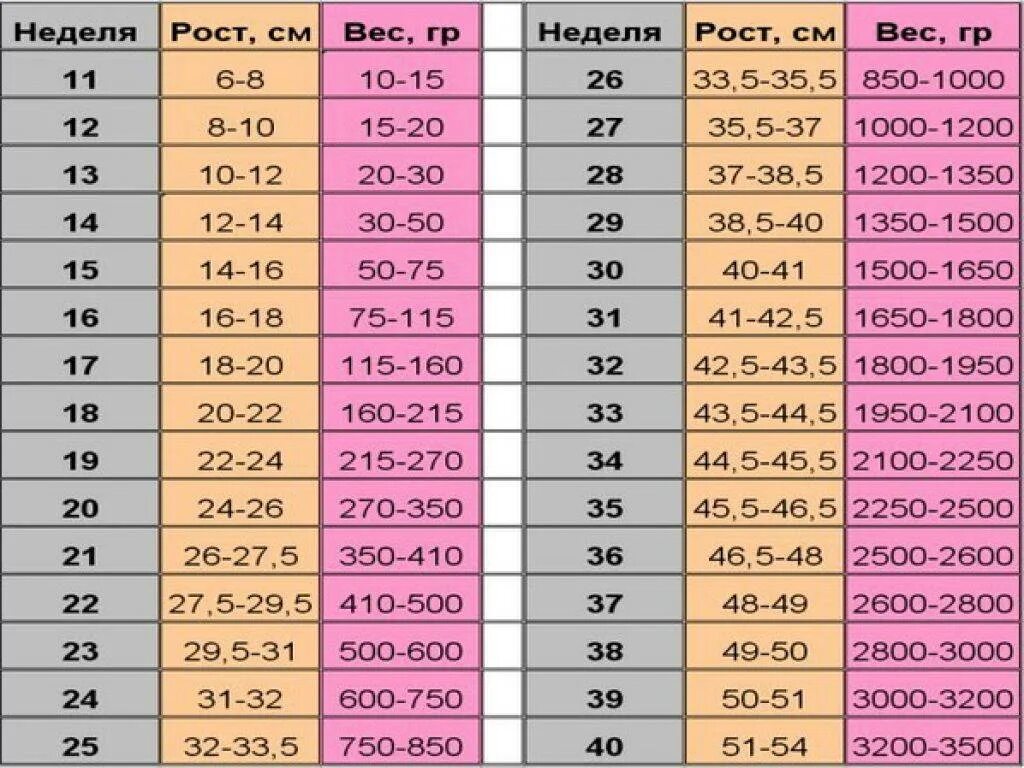 | Неделя | Рост, см | Вес, гр |
|---|---|---|
| 11 | 6-8 | 10-15 |
| 12 | 8-10 | 15-20 |
| 13 | 10-12 | 20-30 |
| 14 | 12-14 | 30-50 |
| 15 | 14-16 | 50-75 |
| 16 | 16-18 | 75-115 |
| 17 | 18-20 | 115-160 |
| 18 | 20-22 | 160-215 |
| 19 | 22-24 | 215-270 |
| 20 | 24-26 | 270-350 |
| 21 | 26-27,5 | 350-410 |
| 22 | 27,5-29,5 | 410-500 |
| 23 | 29,5-31 | 500-600 |
| 24 | 31-32 | 600-750 |
| 25 | 32-33,5 | 750-850 |

| Неделя | Рост, см | Вес, гр |
|---|---|---|
| 26 | 33,5-35,5 | 850-1000 |
| 27 | 35,5-37 | 1000-1200 |
| 28 | 37-38,5 | 1200-1350 |
| 29 | 38,5-40 | 1350-1500 |
| 30 | 40-41 | 1500-1650 |
| 31 | 41-42,5 | 1650-1800 |
| 32 | 42,5-43,5 | 1800-1950 |
| 33 | 43,5-44,5 | 1950-2100 |
| 34 | 44,5-45,5 | 2100-2250 |
| 35 | 45,5-46,5 | 2250-2500 |
| 36 | 46,5-48 | 2500-2600 |
| 37 | 48-49 | 2600-2800 |
| 38 | 49-50 | 2800-3000 |
| 39 | 50-51 | 3000-3200 |
| 40 | 51-54 | 3200-3500 |